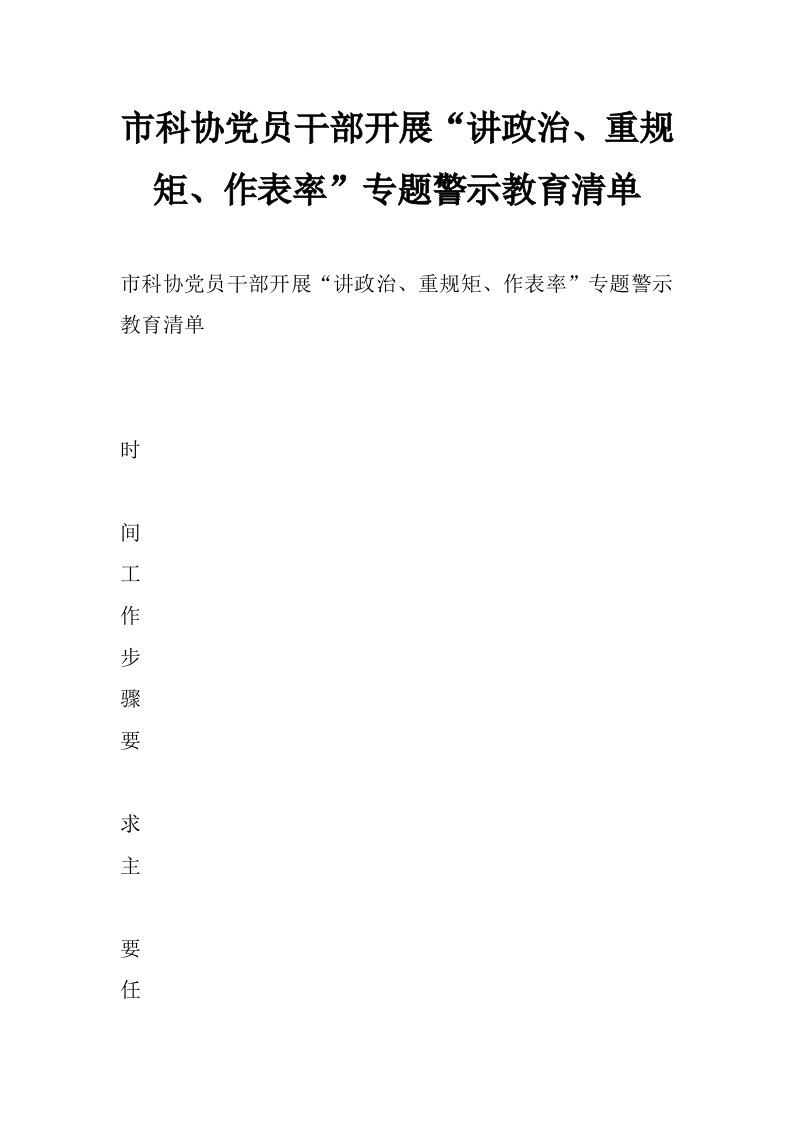 市科协党员干部开展“讲政治、重规矩、作表率”专题警示教育清单

市科协党员干部开展“讲政治、重规矩、作表率”专题警示教育清单

时

间

工

作

步

骤

要

求

主

要

任